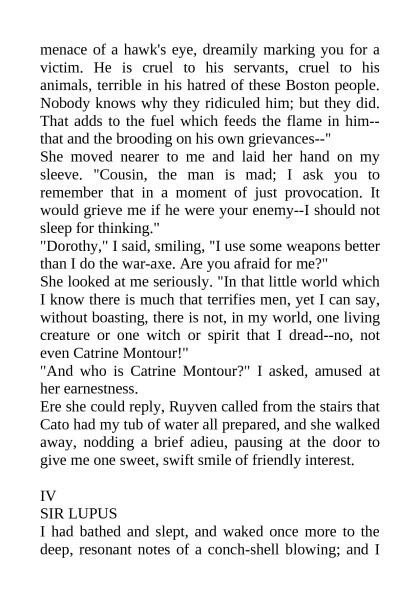 menace of a hawk's eye, dreamily marking you for a victim. He is cruel to his servants, cruel to his animals, terrible in his hatred of these Boston people. Nobody knows why they ridiculed him; but they did. That adds to the fuel which feeds the flame in him--that and the brooding on his own grievances--"

She moved nearer to me and laid her hand on my sleeve. "Cousin, the man is mad; I ask you to remember that in a moment of just provocation. It would grieve me if he were your enemy--I should not sleep for thinking."

"Dorothy," I said, smiling, "I use some weapons better than I do the war-axe. Are you afraid for me?"

She looked at me seriously. "In that little world which I know there is much that terrifies men, yet I can say, without boasting, there is not, in my world, one living creature or one witch or spirit that I dread--no, not even Catrine Montour!"

"And who is Catrine Montour?" I asked, amused at her earnestness.

Ere she could reply, Ruyven called from the stairs that Cato had my tub of water all prepared, and she walked away, nodding a brief adieu, pausing at the door to give me one sweet, swift smile of friendly interest.

IV
SIR LUPUS

I had bathed and slept, and waked once more to the deep, resonant notes of a conch-shell blowing; and I